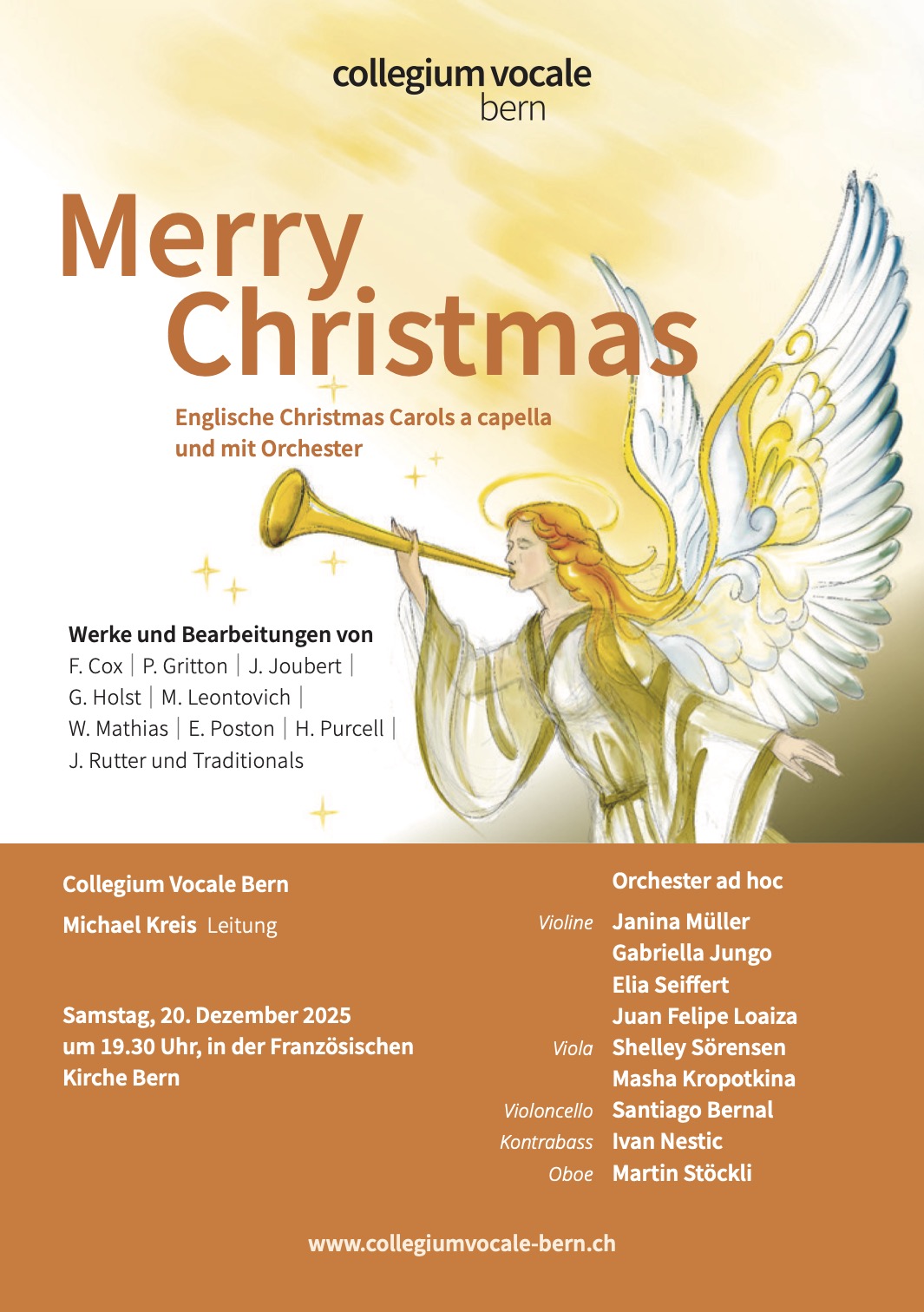 collegium vocale
bern

Merry Christmas

Englische Christmas Carols a capella und mit Orchester

Werke und Bearbeitungen von
F. Cox | P. Gritton | J. Joubert | G. Holst | M. Leontovich | W. Mathias | E. Poston | H. Purcell | J. Rutter und Traditionals

Collegium Vocale Bern

Michael Kreis Leitung

Samstag, 20. Dezember 2025 um 19.30 Uhr, in der Französischen Kirche Bern

Orchester ad hoc

Violine Janina Müller
Gabriella Jungo
Elia Seiffert
Juan Felipe Loaiza
Viola Shelley Sörensen
Masha Kropotkina
Violoncello Santiago Bernal
Kontrabass Ivan Nestic
Oboe Martin Stöckli

www.collegiumvocale-bern.ch